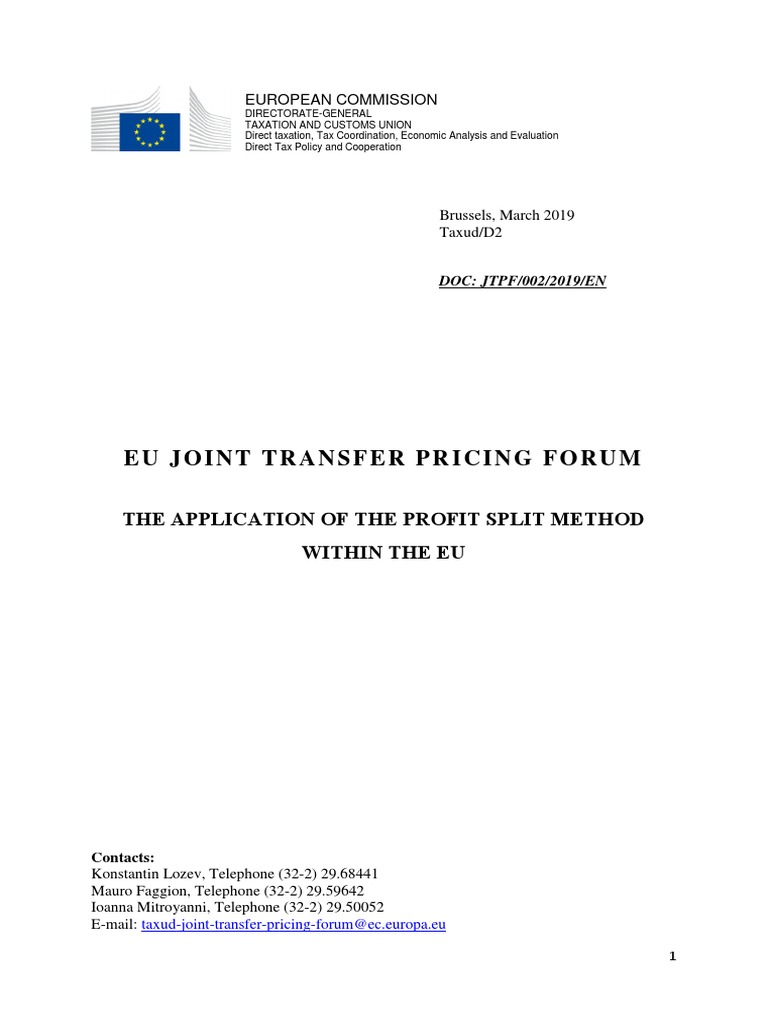 EUROPEAN COMMISSION
DIRECTORATE-GENERAL
TAXATION AND CUSTOMS UNION
Direct taxation, Tax Coordination, Economic Analysis and Evaluation
Direct Tax Policy and Cooperation

Brussels, March 2019
Taxud/D2

DOC: JTPF/002/2019/EN

EU JOINT TRANSFER PRICING FORUM

THE APPLICATION OF THE PROFIT SPLIT METHOD WITHIN THE EU

Contacts:
Konstantin Lozev, Telephone (32-2) 29.68441
Mauro Faggion, Telephone (32-2) 29.59642
Ioanna Mitroyanni, Telephone (32-2) 29.50052
E-mail: taxud-joint-transfer-pricing-forum@ec.europa.eu

1